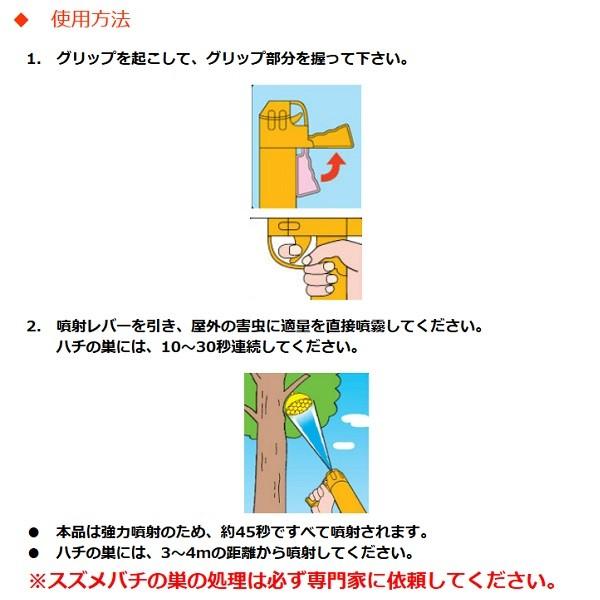 ◆ 使用方法

1. グリップを起こして、グリップ部分を握って下さい。

2. 噴射レバーを引き、屋外の害虫に適量を直接噴霧してください。
ハチの巣には、10～30秒連続してください。

• 本品は強力噴射のため、約45秒ですべて噴射されます。
• ハチの巣には、3～4mの距離から噴射してください。

※スズメバチの巣の処理は必ず専門家に依頼してください。